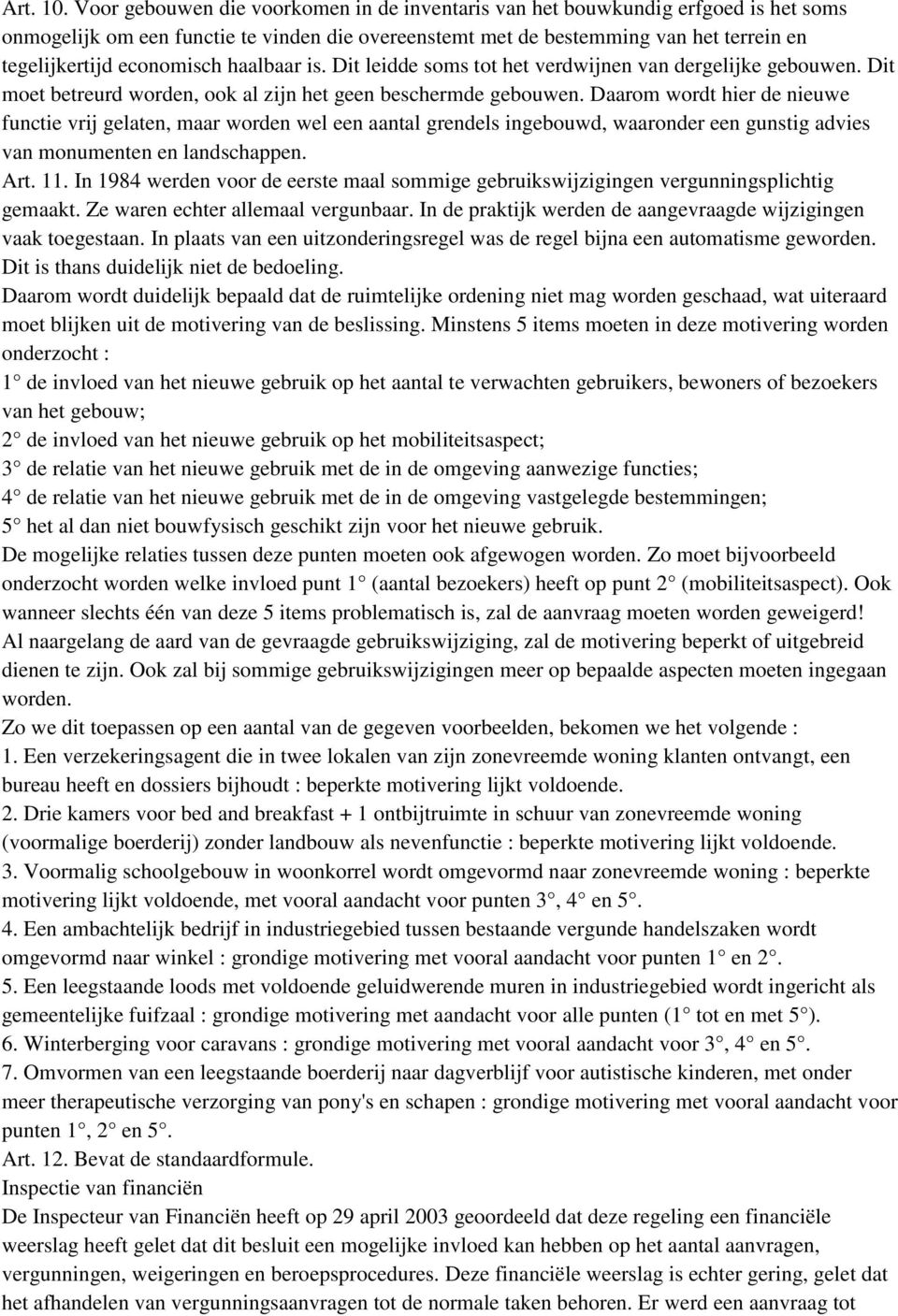 Art. 10. Voor gebouwen die voorkomen in de inventaris van het bouwkundig erfgoed is het soms onmogelijk om een functie te vinden die overeenstemt met de bestemming van het terrein en tegelijkertijd economisch haalbaar is. Dit leidde soms tot het verdwijnen van dergelijke gebouwen. Dit moet betreurd worden, ook al zijn het geen beschermde gebouwen. Daarom wordt hier de nieuwe functie vrij gelaten, maar worden wel een aantal grendels ingebouwd, waaronder een gunstig advies van monumenten en landschappen.
Art. 11. In 1984 werden voor de eerste maal sommige gebruikswijzigingen vergunningsplichtig gemaakt. Ze waren echter allemaal vergunbaar. In de praktijk werden de aangevraagde wijzigingen vaak toegestaan. In plaats van een uitzonderingsregel was de regel bijna een automatisme geworden. Dit is thans duidelijk niet de bedoeling.
Daarom wordt duidelijk bepaald dat de ruimtelijke ordening niet mag worden geschaad, wat uiteraard moet blijken uit de motivering van de beslissing. Minstens 5 items moeten in deze motivering worden onderzocht :
1° de invloed van het nieuwe gebruik op het aantal te verwachten gebruikers, bewoners of bezoekers van het gebouw;
2° de invloed van het nieuwe gebruik op het mobiliteitsaspect;
3° de relatie van het nieuwe gebruik met de in de omgeving aanwezige functies;
4° de relatie van het nieuwe gebruik met de in de omgeving vastgelegde bestemmingen;
5° het al dan niet bouwfysisch geschikt zijn voor het nieuwe gebruik.
De mogelijke relaties tussen deze punten moeten ook afgewogen worden. Zo moet bijvoorbeeld onderzocht worden welke invloed punt 1° (aantal bezoekers) heeft op punt 2° (mobiliteitsaspect). Ook wanneer slechts één van deze 5 items problematisch is, zal de aanvraag moeten worden geweigerd! Al naargelang de aard van de gevraagde gebruikswijziging, zal de motivering beperkt of uitgebreid dienen te zijn. Ook zal bij sommige gebruikswijzigingen meer op bepaalde aspecten moeten ingegaan worden.
Zo we dit toepassen op een aantal van de gegeven voorbeelden, bekomen we het volgende :
1. Een verzekeringsagent die in twee lokalen van zijn zonevreemde woning klanten ontvangt, een bureau heeft en dossiers bijhoudt : beperkte motivering lijkt voldoende.
2. Drie kamers voor bed and breakfast + 1 ontbijtruimte in schuur van zonevreemde woning (voormalige boerderij) zonder landbouw als nevenfunctie : beperkte motivering lijkt voldoende.
3. Voormalig schoolgebouw in woonkorrel wordt omgevormd naar zonevreemde woning : beperkte motivering lijkt voldoende, met vooral aandacht voor punten 3°, 4° en 5°.
4. Een ambachtelijk bedrijf in industriegebied tussen bestaande vergunde handelszaken wordt omgevormd naar winkel : grondige motivering met vooral aandacht voor punten 1° en 2°.
5. Een leegstaande loods met voldoende geluidwerende muren in industriegebied wordt ingericht als gemeentelijke fuifzaal : grondige motivering met aandacht voor alle punten (1° tot en met 5°).
6. Winterberging voor caravans : grondige motivering met vooral aandacht voor 3°, 4° en 5°.
7. Omvormen van een leegstaande boerderij naar dagverblijf voor autistische kinderen, met onder meer therapeutische verzorging van pony's en schapen : grondige motivering met vooral aandacht voor punten 1°, 2° en 5°.
Art. 12. Bevat de standaardformule.
Inspectie van financiën
De Inspecteur van Financiën heeft op 29 april 2003 geoordeeld dat deze regeling een financiële weerslag heeft gelet dat dit besluit een mogelijke invloed kan hebben op het aantal aanvragen, vergunningen, weigeringen en beroepsprocedures. Deze financiële weerslag is echter gering, gelet dat het afhandelen van vergunningsaanvragen tot de normale taken behoren. Er werd een aanvraag tot